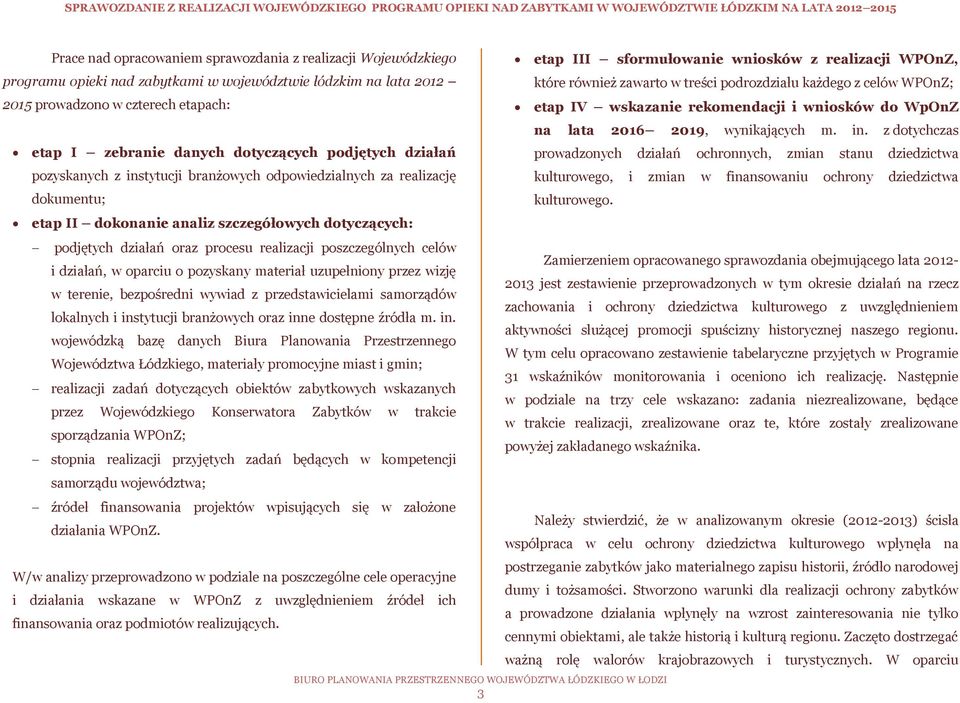 SPRAWOZDANIE Z REALIZACJI WOJEWÓDZKIEGO PROGRAMU OPIEKI NAD ZABYTKAMI W WOJEWÓDZTWIE ŁÓDZKIM NA LATA 2012–2015

Prace nad opracowaniem sprawozdania z realizacji Wojewódzkiego programu opieki nad zabytkami w województwie łódzkim na lata 2012 – 2015 prowadzono w czterech etapach:

• etap I – zebranie danych dotyczących podjętych działań pozyskanych z instytucji branżowych odpowiedzialnych za realizację dokumentu;
• etap II – dokonanie analiz szczegółowych dotyczących:
– podjętych działań oraz procesu realizacji poszczególnych celów i działań, w oparciu o pozyskany materiał uzupełniony przez wizję w terenie, bezpośredni wywiad z przedstawicielami samorządów lokalnych i instytucji branżowych oraz inne dostępne źródła m. in. wojewódzką bazę danych Biura Planowania Przestrzennego Województwa Łódzkiego, materiały promocyjne miast i gmin;
– realizacji zadań dotyczących obiektów zabytkowych wskazanych przez Wojewódzkiego Konserwatora Zabytków w trakcie sporządzania WPOnZ;
– stopnia realizacji przyjętych zadań będących w kompetencji samorządu województwa;
– źródeł finansowania projektów wpisujących się w założone działania WPOnZ.

W/w analizy przeprowadzono w podziale na poszczególne cele operacyjne i działania wskazane w WPOnZ z uwzględnieniem źródeł ich finansowania oraz podmiotów realizujących.

• etap III – sformułowanie wniosków z realizacji WPOnZ, które również zawarto w treści podrozdziału każdego z celów WPOnZ;
• etap IV – wskazanie rekomendacji i wniosków do WpOnZ na lata 2016– 2019, wynikających m. in. z dotychczas prowadzonych działań ochronnych, zmian stanu dziedzictwa kulturowego, i zmian w finansowaniu ochrony dziedzictwa kulturowego.

Zamierzeniem opracowanego sprawozdania obejmującego lata 2012-2013 jest zestawienie przeprowadzonych w tym okresie działań na rzecz zachowania i ochrony dziedzictwa kulturowego z uwzględnieniem aktywności służącej promocji spuścizny historycznej naszego regionu. W tym celu opracowano zestawienie tabelaryczne przyjętych w Programie 31 wskaźników monitorowania i oceniono ich realizację. Następnie w podziale na trzy cele wskazano: zadania niezrealizowane, będące w trakcie realizacji, zrealizowane oraz te, które zostały zrealizowane powyżej zakładanego wskaźnika.

Należy stwierdzić, że w analizowanym okresie (2012-2013) ścisła współpraca w celu ochrony dziedzictwa kulturowego wpłynęła na postrzeganie zabytków jako materialnego zapisu historii, źródło narodowej dumy i tożsamości. Stworzono warunki dla realizacji ochrony zabytków a prowadzone działania wpłynęły na wzrost zainteresowania nie tylko cennymi obiektami, ale także historią i kulturą regionu. Zaczęto dostrzegać ważną rolę walorów krajobrazowych i turystycznych. W oparciu

BIURO PLANOWANIA PRZESTRZENNEGO WOJEWÓDZTWA ŁÓDZKIEGO W ŁODZI
3